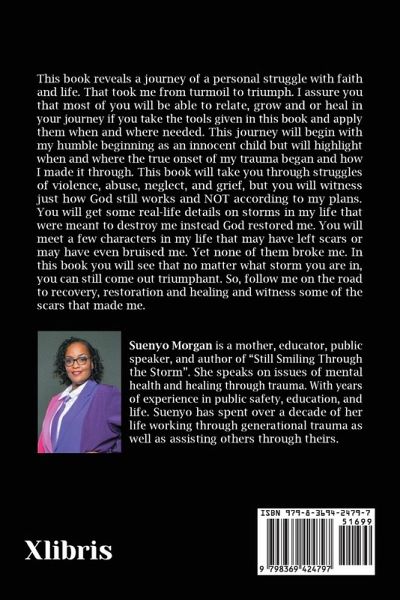 This book reveals a journey of a personal struggle with faith and life. That took me from turmoil to triumph. I assure you that most of you will be able to relate, grow and or heal in your journey if you take the tools given in this book and apply them when and where needed. This journey will begin with my humble beginning as an innocent child but will highlight when and where the true onset of my trauma began and how I made it through. This book will take you through struggles of violence, abuse, neglect, and grief, but you will witness just how God still works and NOT according to my plans. You will get some real-life details on storms in my life that were meant to destroy me instead God restored me. You will meet a few characters in my life that may have left scars or may have even bruised me. Yet none of them broke me. In this book you will see that no matter what storm you are in, you can still come out triumphant. So, follow me on the road to recovery, restoration and healing and witness some of the scars that made me.

Suenyo Morgan is a mother, educator, public speaker, and author of "Still Smiling Through the Storm". She speaks on issues of mental health and healing through trauma. With years of experience in public safety, education, and life. Suenyo has spent over a decade of her life working through generational trauma as well as assisting others through theirs.

Xlibris

ISBN 979-8-3694-2479-7
51699
9 798369 424797